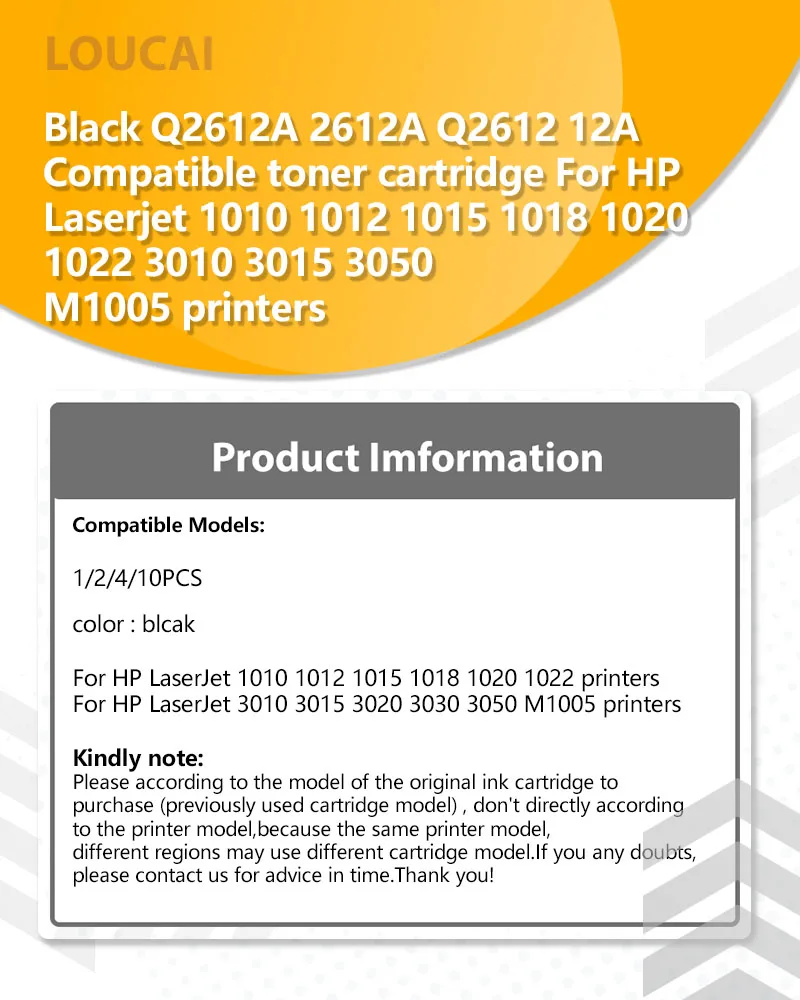 LOUCAI

Black Q2612A 2612A Q2612 12A Compatible toner cartridge For HP Laserjet 1010 1012 1015 1018 1020 1022 3010 3015 3050 M1005 printers

Product Imformation

Compatible Models:

1/2/4/10PCS

color : blcak

For HP LaserJet 1010 1012 1015 1018 1020 1022 printers
For HP LaserJet 3010 3015 3020 3030 3050 M1005 printers

Kindly note:
Please according to the model of the original ink cartridge to purchase (previously used cartridge model) , don't directly according to the printer model,because the same printer model, different regions may use different cartridge model.If you any doubts, please contact us for advice in time.Thank you!